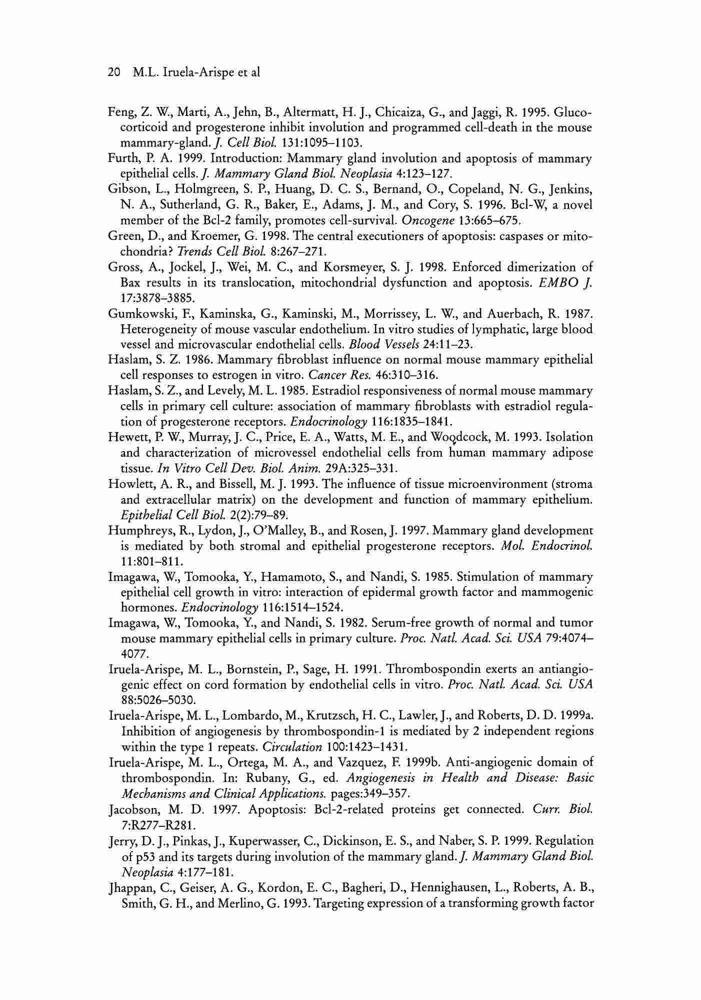 20 M.L. Iruela-Arispe et al

Feng, Z. W., Marti, A., Jehn, B., Altermatt, H. J., Chicaiza, G., and Jaggi, R. 1995. Glucocorticoid and progesterone inhibit involution and programmed cell-death in the mouse mammary-gland. J. Cell Biol. 131:1095–1103.

Furth, P. A. 1999. Introduction: Mammary gland involution and apoptosis of mammary epithelial cells. J. Mammary Gland Biol. Neoplasia 4:123–127.

Gibson, L., Holmgreen, S. P., Huang, D. C. S., Bernand, O., Copeland, N. G., Jenkins, N. A., Sutherland, G. R., Baker, E., Adams, J. M., and Cory, S. 1996. Bcl-W, a novel member of the Bcl-2 family, promotes cell-survival. Oncogene 13:665–675.

Green, D., and Kroemer, G. 1998. The central executioners of apoptosis: caspases or mitochondria? Trends Cell Biol. 8:267–271.

Gross, A., Jockel, J., Wei, M. C., and Korsmeyer, S. J. 1998. Enforced dimerization of Bax results in its translocation, mitochondrial dysfunction and apoptosis. EMBO J. 17:3878–3885.

Gumkowski, F., Kaminska, G., Kaminski, M., Morrissey, L. W., and Auerbach, R. 1987. Heterogeneity of mouse vascular endothelium. In vitro studies of lymphatic, large blood vessel and microvascular endothelial cells. Blood Vessels 24:11–23.

Haslam, S. Z. 1986. Mammary fibroblast influence on normal mouse mammary epithelial cell responses to estrogen in vitro. Cancer Res. 46:310–316.

Haslam, S. Z., and Levely, M. L. 1985. Estradiol responsiveness of normal mouse mammary cells in primary cell culture: association of mammary fibroblasts with estradiol regulation of progesterone receptors. Endocrinology 116:1835–1841.

Hewett, P. W., Murray, J. C., Price, E. A., Watts, M. E., and Woodcock, M. 1993. Isolation and characterization of microvessel endothelial cells from human mammary adipose tissue. In Vitro Cell Dev. Biol. Anim. 29A:325–331.

Howlett, A. R., and Bissell, M. J. 1993. The influence of tissue microenvironment (stroma and extracellular matrix) on the development and function of mammary epithelium. Epithelial Cell Biol. 2(2):79–89.

Humphreys, R., Lydon, J., O'Malley, B., and Rosen, J. 1997. Mammary gland development is mediated by both stromal and epithelial progesterone receptors. Mol. Endocrinol. 11:801–811.

Imagawa, W., Tomooka, Y., Hamamoto, S., and Nandi, S. 1985. Stimulation of mammary epithelial cell growth in vitro: interaction of epidermal growth factor and mammogenic hormones. Endocrinology 116:1514–1524.

Imagawa, W., Tomooka, Y., and Nandi, S. 1982. Serum-free growth of normal and tumor mouse mammary epithelial cells in primary culture. Proc. Natl. Acad. Sci. USA 79:4074–4077.

Iruela-Arispe, M. L., Bornstein, P., Sage, H. 1991. Thrombospondin exerts an antiangiogenic effect on cord formation by endothelial cells in vitro. Proc. Natl. Acad. Sci. USA 88:5026–5030.

Iruela-Arispe, M. L., Lombardo, M., Krutzsch, H. C., Lawler, J., and Roberts, D. D. 1999a. Inhibition of angiogenesis by thrombospondin-1 is mediated by 2 independent regions within the type 1 repeats. Circulation 100:1423–1431.

Iruela-Arispe, M. L., Ortega, M. A., and Vazquez, F. 1999b. Anti-angiogenic domain of thrombospondin. In: Rubany, G., ed. Angiogenesis in Health and Disease: Basic Mechanisms and Clinical Applications. pages:349–357.

Jacobson, M. D. 1997. Apoptosis: Bcl-2-related proteins get connected. Curr. Biol. 7:R277–R281.

Jerry, D. J., Pinkas, J., Kuperwasser, C., Dickinson, E. S., and Naber, S. P. 1999. Regulation of p53 and its targets during involution of the mammary gland. J. Mammary Gland Biol. Neoplasia 4:177–181.

Jhappan, C., Geiser, A. G., Kordon, E. C., Bagheri, D., Hennighausen, L., Roberts, A. B., Smith, G. H., and Merlino, G. 1993. Targeting expression of a transforming growth factor